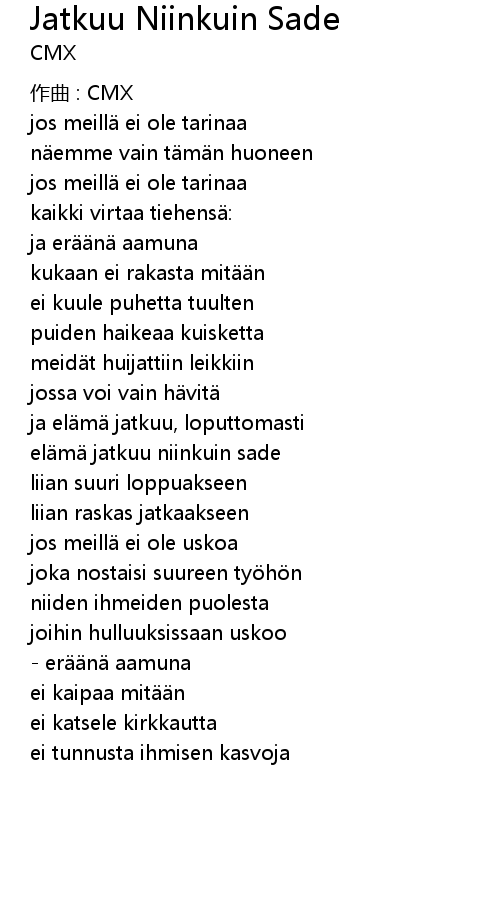 Jatkuu Niinkuin Sade
CMX

作曲 : CMX
jos meillä ei ole tarinaa
näemme vain tämän huoneen
jos meillä ei ole tarinaa
kaikki virtaa tiehensä:
ja eräänä aamuna
kukaan ei rakasta mitään
ei kuule puhetta tuulten
puiden haikeaa kuisketta
meidät huijattiin leikkiin
jossa voi vain hävitä
ja elämä jatkuu, loputtomasti
elämä jatkuu niinkuin sade
liian suuri loppuakseen
liian raskas jatkaakseen
jos meillä ei ole uskoa
joka nostaisi suureen työhön
niiden ihmeiden puolesta
joihin hulluuksissaan uskoo
- eräänä aamuna
ei kaipaa mitään
ei katsele kirkkautta
ei tunnusta ihmisen kasvoja